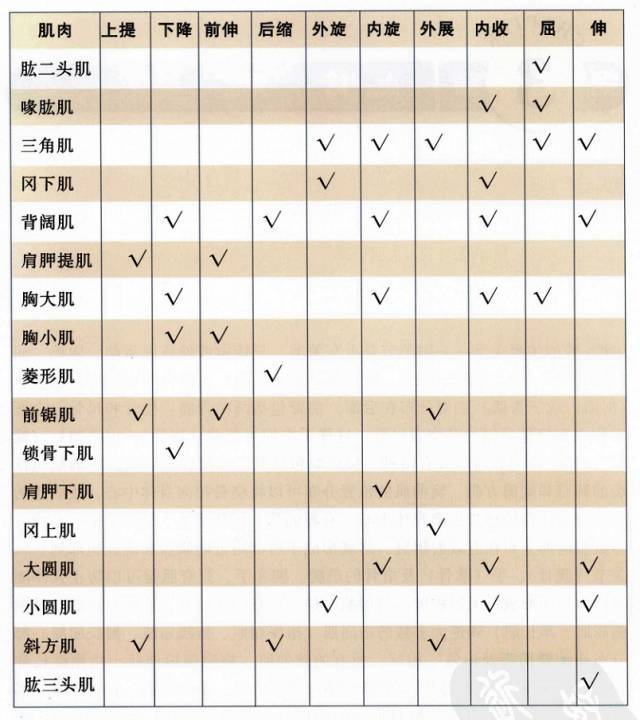 | 肌肉 | 上提 | 下降 | 前伸 | 后缩 | 外旋 | 内旋 | 外展 | 内收 | 屈 | 伸 |
|---|---|---|---|---|---|---|---|---|---|---|
| 肱二头肌 | | | | | | | | | √ | |
| 喙肱肌 | | | | | | | | √ | √ | |
| 三角肌 | | | | | √ | √ | √ | | √ | √ |
| 冈下肌 | | | | | √ | | | √ | | |
| 背阔肌 | | √ | | √ | | √ | | √ | | √ |
| 肩胛提肌 | √ | | √ | | | | | | | |
| 胸大肌 | | √ | | | | √ | | √ | √ | |
| 胸小肌 | | √ | √ | | | | | | | |
| 菱形肌 | | | | √ | | | | | | |
| 前锯肌 | √ | | √ | | | | √ | | | |
| 锁骨下肌 | | √ | | | | | | | | |
| 肩胛下肌 | | | | | | √ | | | | |
| 冈上肌 | | | | | | | √ | | | |
| 大圆肌 | | | | | | √ | | √ | | √ |
| 小圆肌 | | | | | √ | | | √ | | √ |
| 斜方肌 | √ | | | √ | | | √ | | | |
| 肱三头肌 | | | | | | | | | | √ |